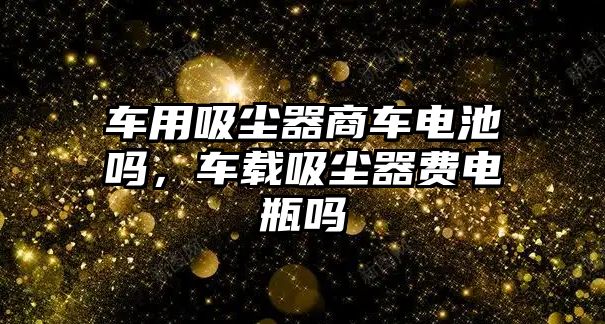 车用吸尘器商车电池吗，车载吸尘器费电瓶吗